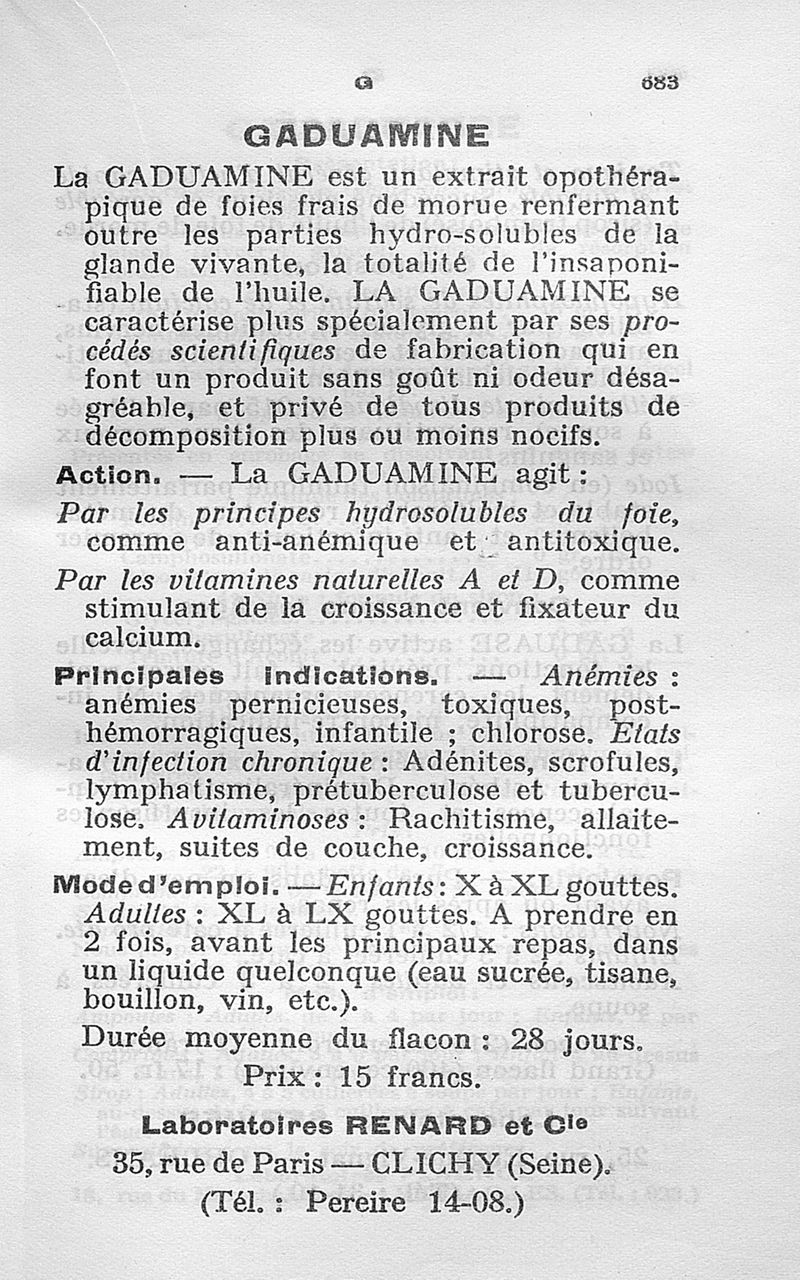 G 683

GADUAMINE

La GADUAMINE est un extrait opothérapique de foies frais de morue renfermant outre les parties hydro-solubles de la glande vivante, la totalité de l'insaponifiable de l'huile. LA GADUAMINE se caractérise plus spécialement par ses procédés scientifiques de fabrication qui en font un produit sans goût ni odeur désagréable, et privé de tous produits de décomposition plus ou moins nocifs.

Action. — La GADUAMINE agit :

Par les principes hydrosolubles du foie, comme anti-anémique et antitoxique.

Par les vitamines naturelles A et D, comme stimulant de la croissance et fixateur du calcium.

Principales indications. — Anémies : anémies pernicieuses, toxiques, post-hémorragiques, infantile ; chlorose. Etats d'infection chronique : Adénites, scrofules, lymphatisme, prétuberculose et tuberculose. Avitaminoses : Rachitisme, allaitement, suites de couche, croissance.

Mode d'emploi. — Enfants : X à XL gouttes. Adultes : XL à LX gouttes. A prendre en 2 fois, avant les principaux repas, dans un liquide quelconque (eau sucrée, tisane, bouillon, vin, etc.).

Durée moyenne du flacon : 28 jours.

Prix : 15 francs.

Laboratoires RENARD et Cie

35, rue de Paris — CLICHY (Seine).

(Tél. : Pereire 14-08.)